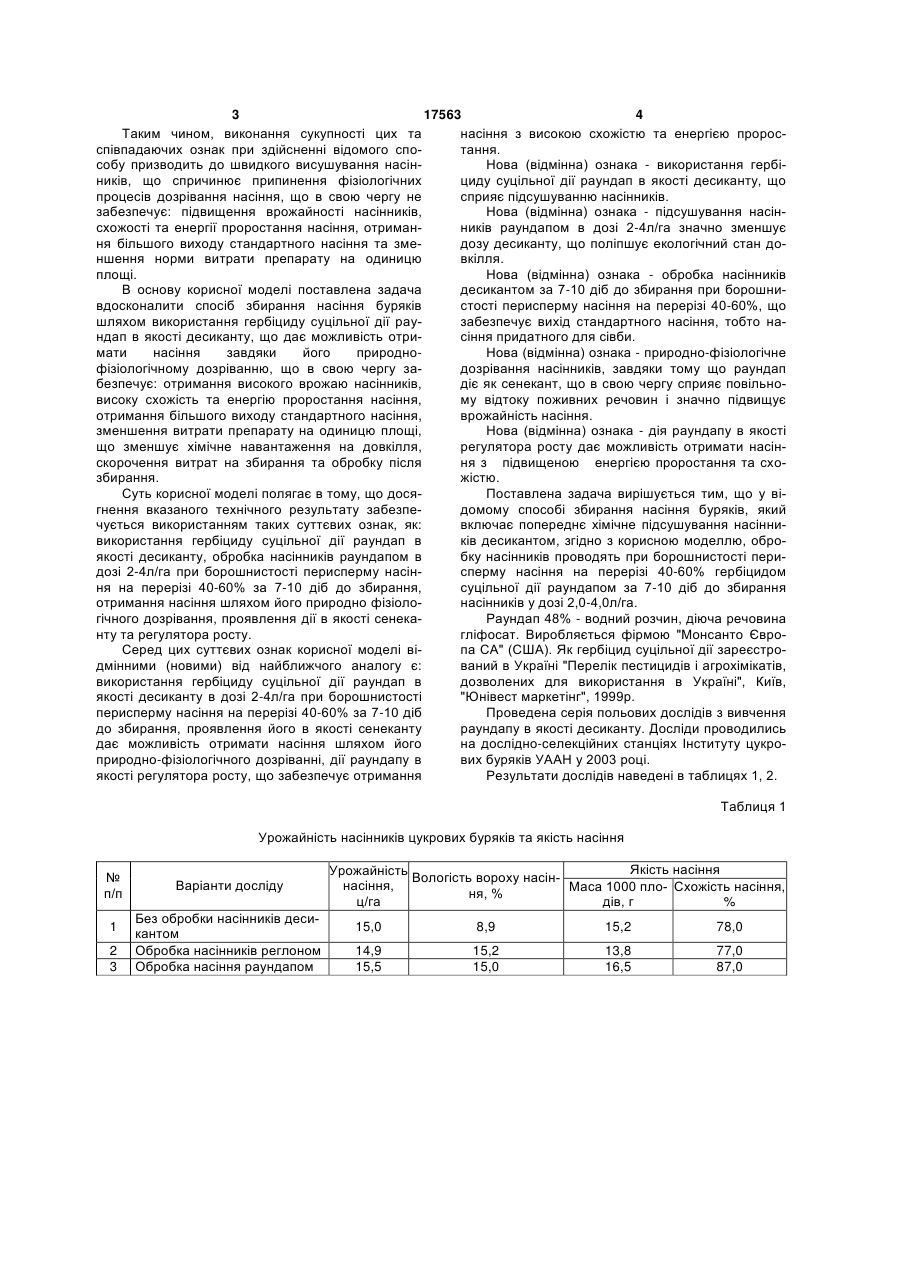 3 17563 4

Таким чином, виконання сукупності цих та співпадаючих ознак при здійсненні відомого способу призводить до швидкого висушування насінників, що спричинює припинення фізіологічних процесів дозрівання насіння, що в свою чергу не забезпечує: підвищення врожайності насінників, схожості та енергії проростання насіння, отримання більшого виходу стандартного насіння та зменшення норми витрати препарату на одиницю площі.

В основу корисної моделі поставлена задача вдосконалити спосіб збирання насіння буряків шляхом використання гербіциду суцільної дії раундап в якості десиканту, що дає можливість отримати насіння завдяки його природно-фізіологічному дозріванню, що в свою чергу забезпечує: отримання високого врожаю насінників, високу схожість та енергію проростання насіння, отримання більшого виходу стандартного насіння, зменшення витрати препарату на одиницю площі, що зменшує хімічне навантаження на довкілля, скорочення витрат на збирання та обробку після збирання.

Суть корисної моделі полягає в тому, що досягнення вказаного технічного результату забезпечується використанням таких суттєвих ознак, як: використання гербіциду суцільної дії раундап в якості десиканту, обробка насінників раундапом в дозі 2-4л/га при борошнистості перисперму насіння на перерізі 40-60% за 7-10 діб до збирання, отримання насіння шляхом його природно фізіологічного дозрівання, проявлення дії в якості сенеканту та регулятора росту.

Серед цих суттєвих ознак корисної моделі відмінними (новими) від найближчого аналогу є: використання гербіциду суцільної дії раундап в якості десиканту в дозі 2-4л/га при борошнистості перисперму насіння на перерізі 40-60% за 7-10 діб до збирання, проявлення його в якості сенеканту дає можливість отримати насіння шляхом його природно-фізіологічного дозріванні, дії раундапу в якості регулятора росту, що забезпечує отримання насіння з високою схожістю та енергією проростання.

Нова (відмінна) ознака - використання гербіциду суцільної дії раундап в якості десиканту, що сприяє підсушуванню насінників.

Нова (відмінна) ознака - підсушування насінників раундапом в дозі 2-4л/га значно зменшує дозу десиканту, що поліпшує екологічний стан довкілля.

Нова (відмінна) ознака - обробка насінників десикантом за 7-10 діб до збирання при борошнистості перисперму насіння на перерізі 40-60%, що забезпечує вихід стандартного насіння, тобто насіння придатного для сівби.

Нова (відмінна) ознака - природно-фізіологічне дозрівання насінників, завдяки тому що раундап діє як сенекант, що в свою чергу сприяє повільному відтоку поживних речовин і значно підвищує врожайність насіння.

Нова (відмінна) ознака - дія раундапу в якості регулятора росту дає можливість отримати насіння з підвищеною енергією проростання та схожістю.

Поставлена задача вирішується тим, що у відомому способі збирання насіння буряків, який включає попереднє хімічне підсушування насінників десикантом, згідно з корисною моделлю, обробку насінників проводять при борошнистості перисперму насіння на перерізі 40-60% гербіцидом суцільної дії раундапом за 7-10 діб до збирання насінників у дозі 2,0-4,0л/га.

Раундап 48% - водний розчин, діюча речовина гліфосат. Виробляється фірмою "Монсанто Європа СА" (США). Як гербіцид суцільної дії зареєстрований в Україні "Перелік пестицидів і агрохімікатів, дозволених для використання в Україні", Київ, "Юнівест маркетінг", 1999р.

Проведена серія польових дослідів з вивчення раундапу в якості десиканту. Досліди проводились на дослідно-селекційних станціях Інституту цукрових буряків УААН у 2003 році.

Результати дослідів наведені в таблицях 1, 2.

Таблиця 1

Урожайність насінників цукрових буряків та якість насіння

| № п/п | Варіанти досліду | Урожайність насіння, ц/га | Вологість вороху насіння, % | Якість насіння: Маса 1000 плодів, г | Якість насіння: Схожість насіння, % |
|---|---|---|---|---|---|
| 1 | Без обробки насінників десикантом | 15,0 | 8,9 | 15,2 | 78,0 |
| 2 | Обробка насінників реглоном | 14,9 | 15,2 | 13,8 | 77,0 |
| 3 | Обробка насіння раундапом | 15,5 | 15,0 | 16,5 | 87,0 |